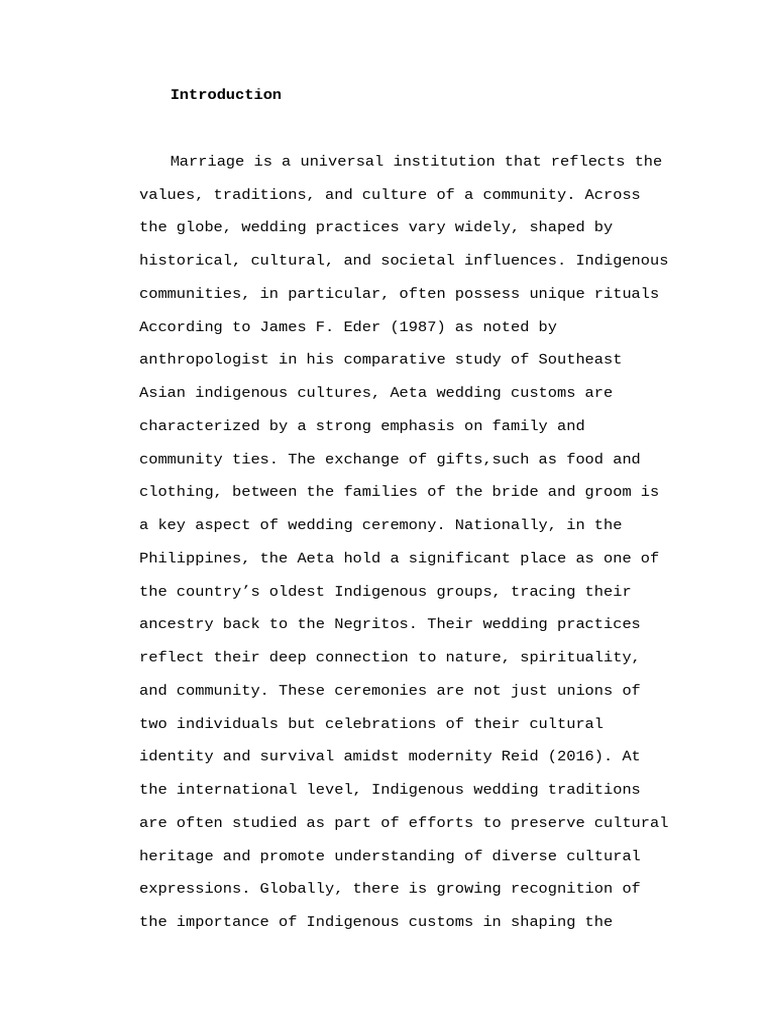 Introduction

Marriage is a universal institution that reflects the values, traditions, and culture of a community. Across the globe, wedding practices vary widely, shaped by historical, cultural, and societal influences. Indigenous communities, in particular, often possess unique rituals According to James F. Eder (1987) as noted by anthropologist in his comparative study of Southeast Asian indigenous cultures, Aeta wedding customs are characterized by a strong emphasis on family and community ties. The exchange of gifts,such as food and clothing, between the families of the bride and groom is a key aspect of wedding ceremony. Nationally, in the Philippines, the Aeta hold a significant place as one of the country's oldest Indigenous groups, tracing their ancestry back to the Negritos. Their wedding practices reflect their deep connection to nature, spirituality, and community. These ceremonies are not just unions of two individuals but celebrations of their cultural identity and survival amidst modernity Reid (2016). At the international level, Indigenous wedding traditions are often studied as part of efforts to preserve cultural heritage and promote understanding of diverse cultural expressions. Globally, there is growing recognition of the importance of Indigenous customs in shaping the